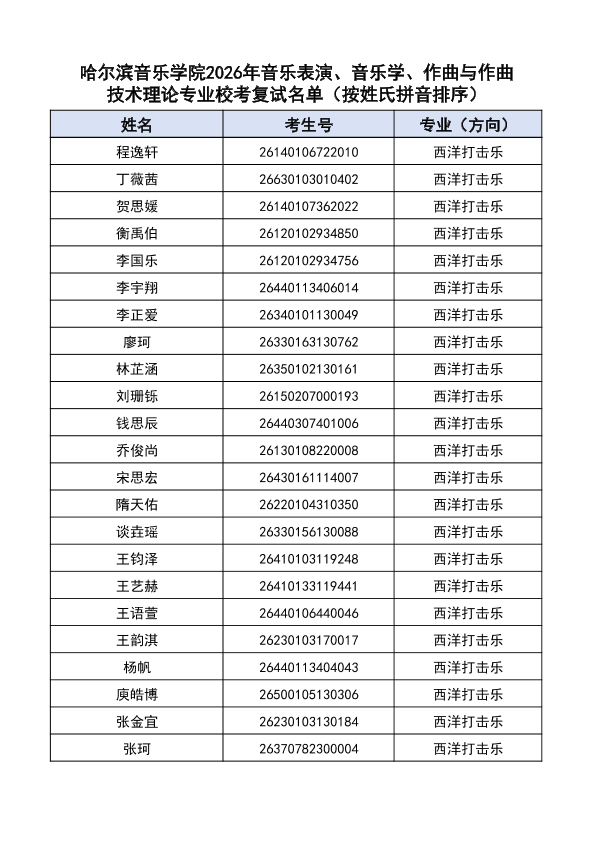 哈尔滨音乐学院2026年音乐表演、音乐学、作曲与作曲技术理论专业校考复试名单（按姓氏拼音排序）

| 姓名 | 考生号 | 专业（方向） |
|---|---|---|
| 程逸轩 | 26140106722010 | 西洋打击乐 |
| 丁薇茜 | 26630103010402 | 西洋打击乐 |
| 贺思媛 | 26140107362022 | 西洋打击乐 |
| 衡禹伯 | 26120102934850 | 西洋打击乐 |
| 李国乐 | 26120102934756 | 西洋打击乐 |
| 李宇翔 | 26440113406014 | 西洋打击乐 |
| 李正爱 | 26340101130049 | 西洋打击乐 |
| 廖珂 | 26330163130762 | 西洋打击乐 |
| 林芷涵 | 26350102130161 | 西洋打击乐 |
| 刘珊铄 | 26150207000193 | 西洋打击乐 |
| 钱思辰 | 26440307401006 | 西洋打击乐 |
| 乔俊尚 | 26130108220008 | 西洋打击乐 |
| 宋思宏 | 26430161114007 | 西洋打击乐 |
| 隋天佑 | 26220104310350 | 西洋打击乐 |
| 谈垚瑶 | 26330156130088 | 西洋打击乐 |
| 王钧泽 | 26410103119248 | 西洋打击乐 |
| 王艺赫 | 26410133119441 | 西洋打击乐 |
| 王语萱 | 26440106440046 | 西洋打击乐 |
| 王韵淇 | 26230103170017 | 西洋打击乐 |
| 杨帆 | 26440113404043 | 西洋打击乐 |
| 庾皓博 | 26500105130306 | 西洋打击乐 |
| 张金宜 | 26230103130184 | 西洋打击乐 |
| 张珂 | 26370782300004 | 西洋打击乐 |